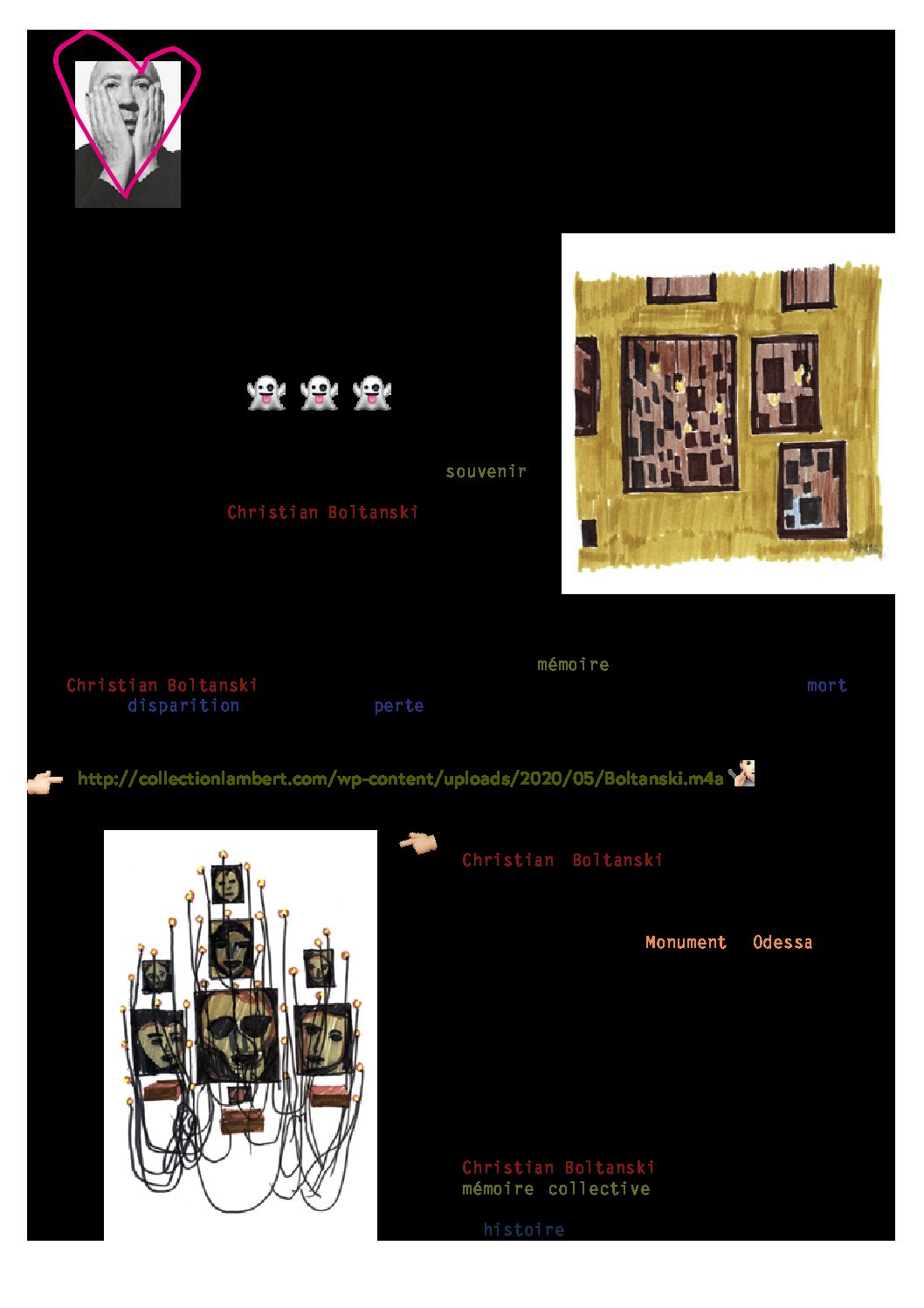 souvenir

Christian Boltanski

mémoire

Christian Boltanski mort

disparition perte

http://collectionlambert.com/wp-content/uploads/2020/05/Boltanski.m4a

Christian Boltanski

Monument Odessa

Christian Boltanski

mémoire collective

histoire